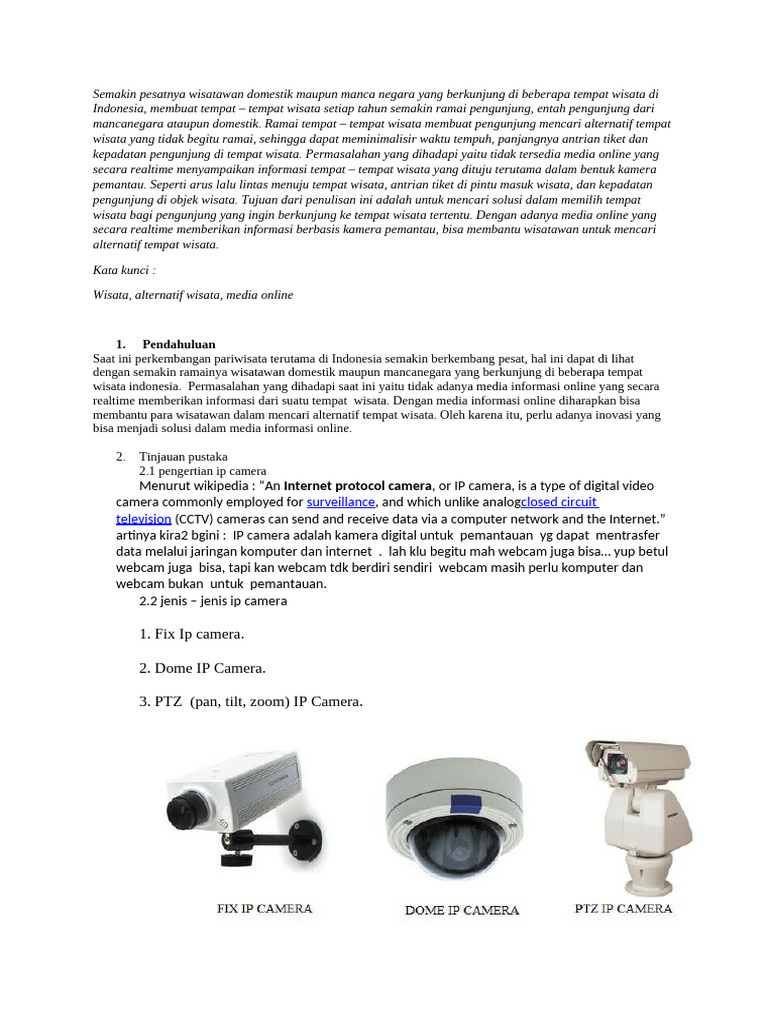 Semakin pesatnya wisatawan domestik maupun manca negara yang berkunjung di beberapa tempat wisata di Indonesia, membuat tempat – tempat wisata setiap tahun semakin ramai pengunjung, entah pengunjung dari mancanegara ataupun domestik. Ramai tempat – tempat wisata membuat pengunjung mencari alternatif tempat wisata yang tidak begitu ramai, sehingga dapat meminimalisir waktu tempuh, panjangnya antrian tiket dan kepadatan pengunjung di tempat wisata. Permasalahan yang dihadapi yaitu tidak tersedia media online yang secara realtime menyampaikan informasi tempat – tempat wisata yang dituju terutama dalam bentuk kamera pemantau. Seperti arus lalu lintas menuju tempat wisata, antrian tiket di pintu masuk wisata, dan kepadatan pengunjung di objek wisata. Tujuan dari penulisan ini adalah untuk mencari solusi dalam memilih tempat wisata bagi pengunjung yang ingin berkunjung ke tempat wisata tertentu. Dengan adanya media online yang secara realtime memberikan informasi berbasis kamera pemantau, bisa membantu wisatawan untuk mencari alternatif tempat wisata.

Kata kunci :

Wisata, alternatif wisata, media online

1. Pendahuluan
Saat ini perkembangan pariwisata terutama di Indonesia semakin berkembang pesat, hal ini dapat di lihat dengan semakin ramainya wisatawan domestik maupun mancanegara yang berkunjung di beberapa tempat wisata indonesia. Permasalahan yang dihadapi saat ini yaitu tidak adanya media informasi online yang secara realtime memberikan informasi dari suatu tempat wisata. Dengan media informasi online diharapkan bisa membantu para wisatawan dalam mencari alternatif tempat wisata. Oleh karena itu, perlu adanya inovasi yang bisa menjadi solusi dalam media informasi online.

2. Tinjauan pustaka
2.1 pengertian ip camera
Menurut wikipedia : “An Internet protocol camera, or IP camera, is a type of digital video camera commonly employed for surveillance, and which unlike analogclosed circuit television (CCTV) cameras can send and receive data via a computer network and the Internet.” artinya kira2 bgini : IP camera adalah kamera digital untuk pemantauan yg dapat mentrasfer data melalui jaringan komputer dan internet . lah klu begitu mah webcam juga bisa... yup betul webcam juga bisa, tapi kan webcam tdk berdiri sendiri webcam masih perlu komputer dan webcam bukan untuk pemantauan.
2.2 jenis – jenis ip camera

1. Fix Ip camera.

2. Dome IP Camera.

3. PTZ (pan, tilt, zoom) IP Camera.

FIX IP CAMERA

DOME IP CAMERA

PTZ IP CAMERA